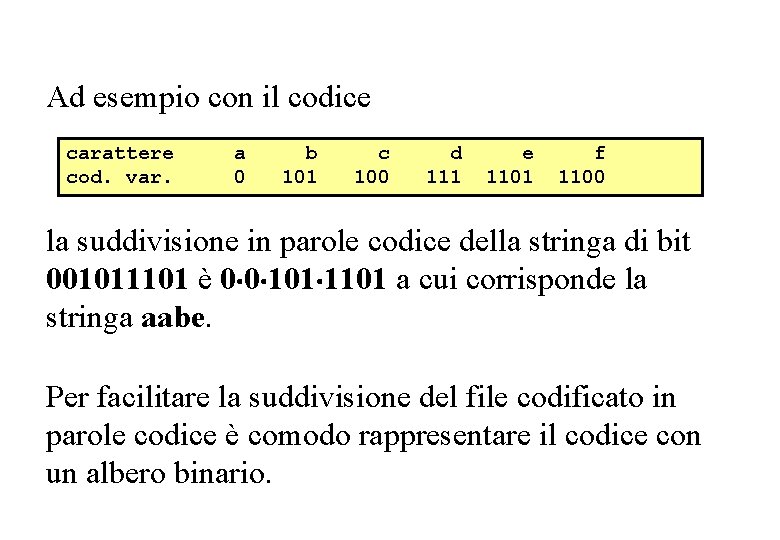 Ad esempio con il codice

| carattere | a | b | c | d | e | f |
|---|---|---|---|---|---|---|
| cod. var. | 0 | 101 | 100 | 111 | 1101 | 1100 |

la suddivisione in parole codice della stringa di bit 001011101 è 0·0·101·1101 a cui corrisponde la stringa aabe.

Per facilitare la suddivisione del file codificato in parole codice è comodo rappresentare il codice con un albero binario.